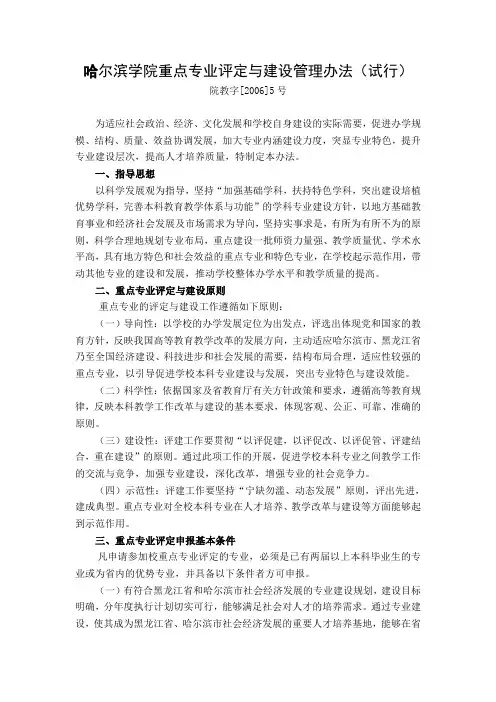 哈尔滨学院重点专业评定与建设管理办法（试行）

院教字[2006]5号

为适应社会政治、经济、文化发展和学校自身建设的实际需要，促进办学规模、结构、质量、效益协调发展，加大专业内涵建设力度，突显专业特色，提升专业建设层次，提高人才培养质量，特制定本办法。

一、指导思想

以科学发展观为指导，坚持“加强基础学科，扶持特色学科，突出建设培植优势学科，完善本科教育教学体系与功能”的学科专业建设方针，以地方基础教育事业和经济社会发展及市场需求为导向，坚持实事求是，有所为有所不为的原则，科学合理地规划专业布局，重点建设一批师资力量强、教学质量优、学术水平高，具有地方特色和社会效益的重点专业和特色专业，在学校起示范作用，带动其他专业的建设和发展，推动学校整体办学水平和教学质量的提高。

二、重点专业评定与建设原则

重点专业的评定与建设工作遵循如下原则：

（一）导向性：以学校的办学发展定位为出发点，评选出体现党和国家的教育方针，反映我国高等教育教学改革的发展方向，主动适应哈尔滨市、黑龙江省乃至全国经济建设、科技进步和社会发展的需要，结构布局合理，适应性较强的重点专业，以引导促进学校本科专业建设与发展，突出专业特色与建设效能。

（二）科学性：依据国家及省教育厅有关方针政策和要求，遵循高等教育规律，反映本科教学工作改革与建设的基本要求，体现客观、公正、可靠、准确的原则。

（三）建设性：评建工作要贯彻“以评促建，以评促改、以评促管、评建结合，重在建设”的原则。通过此项工作的开展，促进学校本科专业之间教学工作的交流与竞争，加强专业建设，深化改革，增强专业的社会竞争力。

（四）示范性：评建工作要坚持“宁缺勿滥、动态发展”原则，评出先进，建成典型。重点专业对全校本科专业在人才培养、教学改革与建设等方面能够起到示范作用。

三、重点专业评定申报基本条件

凡申请参加校重点专业评定的专业，必须是已有两届以上本科毕业生的专业或为省内的优势专业，并具备以下条件者方可申报。

（一）有符合黑龙江省和哈尔滨市社会经济发展的专业建设规划，建设目标明确，分年度执行计划切实可行，能够满足社会对人才的培养需求。通过专业建设，使其成为黑龙江省、哈尔滨市社会经济发展的重要人才培养基地，能够在省